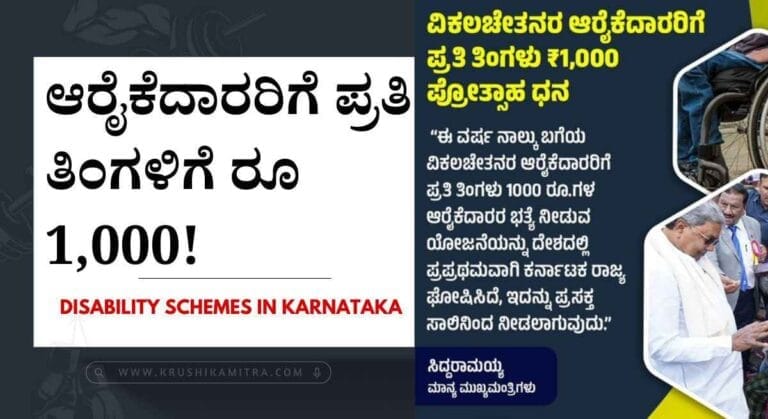 ಆರೈಕೆದಾರರಿಗೆ ಪ್ರತಿ ತಿಂಗಳಿಗೆ ರೂ 1,000!

DISABILITY SCHEMES IN KARNATAKA

WWW.KRUSHIKAMITRA.COM

ವಿಕಲಚೇತನರ ಆರೈಕೆದಾರರಿಗೆ ಪ್ರತಿ ತಿಂಗಳು ₹1,000 ಪ್ರೋತ್ಸಾಹ ಧನ

"ಈ ವರ್ಷ ನಾಲ್ಕು ಬಗೆಯ ವಿಕಲಚೇತನರ ಆರೈಕೆದಾರರಿಗೆ ಪ್ರತಿ ತಿಂಗಳು 1000 ರೂ.ಗಳ ಆರೈಕೆದಾರರ ಭತ್ಯೆ ನೀಡುವ ಯೋಜನೆಯನ್ನು ದೇಶದಲ್ಲಿ ಪ್ರಪ್ರಥಮವಾಗಿ ಕರ್ನಾಟಕ ರಾಜ್ಯ ಘೋಷಿಸಿದೆ, ಇದನ್ನು ಪ್ರಸಕ್ತ ಸಾಲಿನಿಂದ ನೀಡಲಾಗುವುದು."

ಸಿದ್ದರಾಮಯ್ಯ
ಮಾನ್ಯ ಮುಖ್ಯಮಂತ್ರಿಗಳು